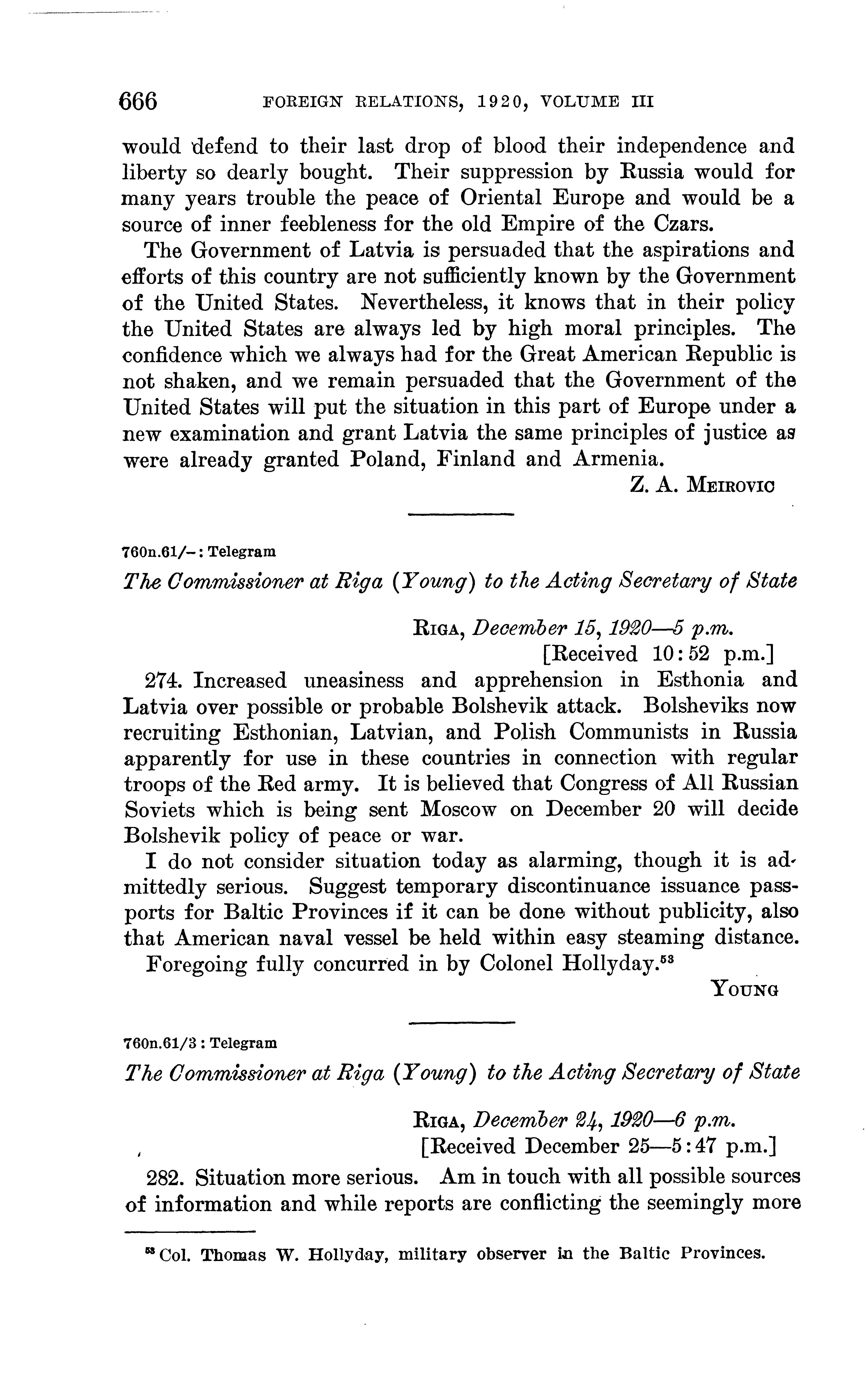 666 FOREIGN RELATIONS, 1920, VOLUME III

would defend to their last drop of blood their independence and liberty so dearly bought. Their suppression by Russia would for many years trouble the peace of Oriental Europe and would be a source of inner feebleness for the old Empire of the Czars.

The Government of Latvia is persuaded that the aspirations and efforts of this country are not sufficiently known by the Government of the United States. Nevertheless, it knows that in their policy the United States are always led by high moral principles. The confidence which we always had for the Great American Republic is not shaken, and we remain persuaded that the Government of the United States will put the situation in this part of Europe under a new examination and grant Latvia the same principles of justice as were already granted Poland, Finland and Armenia.

Z. A. MEIROVIC

760n.61/–: Telegram

The Commissioner at Riga (Young) to the Acting Secretary of State

RIGA, December 15, 1920—5 p.m.
[Received 10:52 p.m.]

274. Increased uneasiness and apprehension in Esthonia and Latvia over possible or probable Bolshevik attack. Bolsheviks now recruiting Esthonian, Latvian, and Polish Communists in Russia apparently for use in these countries in connection with regular troops of the Red army. It is believed that Congress of All Russian Soviets which is being sent Moscow on December 20 will decide Bolshevik policy of peace or war.

I do not consider situation today as alarming, though it is admittedly serious. Suggest temporary discontinuance issuance passports for Baltic Provinces if it can be done without publicity, also that American naval vessel be held within easy steaming distance.

Foregoing fully concurred in by Colonel Hollyday.$^{53}$

YOUNG

760n.61/3: Telegram

The Commissioner at Riga (Young) to the Acting Secretary of State

RIGA, December 24, 1920—6 p.m.
[Received December 25—5:47 p.m.]

282. Situation more serious. Am in touch with all possible sources of information and while reports are conflicting the seemingly more

$^{53}$ Col. Thomas W. Hollyday, military observer in the Baltic Provinces.